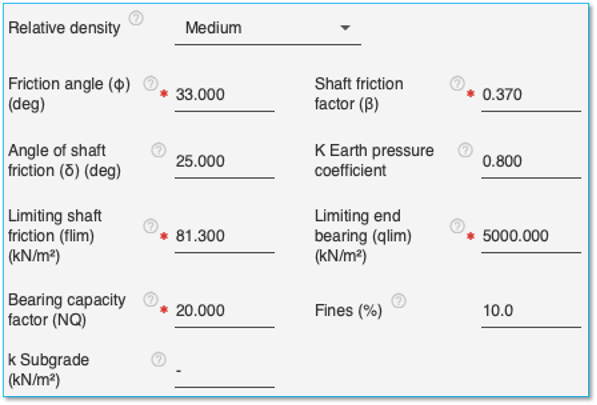 Relative density ? Medium

Friction angle (ϕ) (deg) ? * 33.000

Shaft friction factor (β) ? * 0.370

Angle of shaft friction (δ) (deg) ? 25.000

K Earth pressure coefficient ? 0.800

Limiting shaft friction (flim) (kN/m²) ? * 81.300

Limiting end bearing (qlim) (kN/m²) ? * 5000.000

Bearing capacity factor (NQ) ? * 20.000

Fines (%) ? 10.0

k Subgrade (kN/m²) ? -